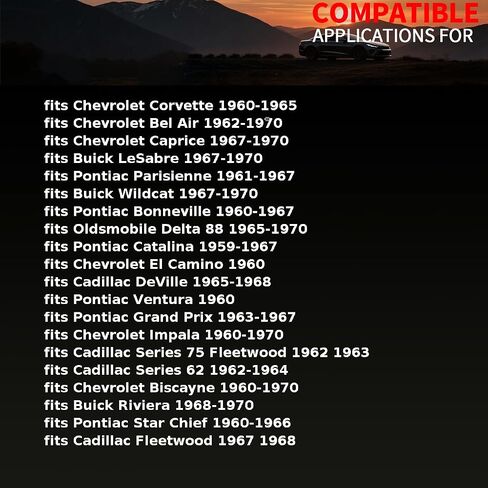 COMPATIBLE
APPLICATIONS FOR

fits Chevrolet Corvette 1960-1965
fits Chevrolet Bel Air 1962-1970
fits Chevrolet Caprice 1967-1970
fits Buick LeSabre 1967-1970
fits Pontiac Parisienne 1961-1967
fits Buick Wildcat 1967-1970
fits Pontiac Bonneville 1960-1967
fits Oldsmobile Delta 88 1965-1970
fits Pontiac Catalina 1959-1967
fits Chevrolet El Camino 1960
fits Cadillac DeVille 1965-1968
fits Pontiac Ventura 1960
fits Pontiac Grand Prix 1963-1967
fits Chevrolet Impala 1960-1970
fits Cadillac Series 75 Fleetwood 1962 1963
fits Cadillac Series 62 1962-1964
fits Chevrolet Biscayne 1960-1970
fits Buick Riviera 1968-1970
fits Pontiac Star Chief 1960-1966
fits Cadillac Fleetwood 1967 1968